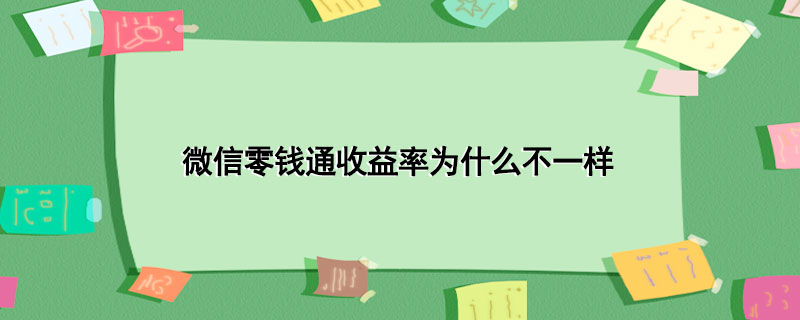 微信零钱通收益率为什么不一样